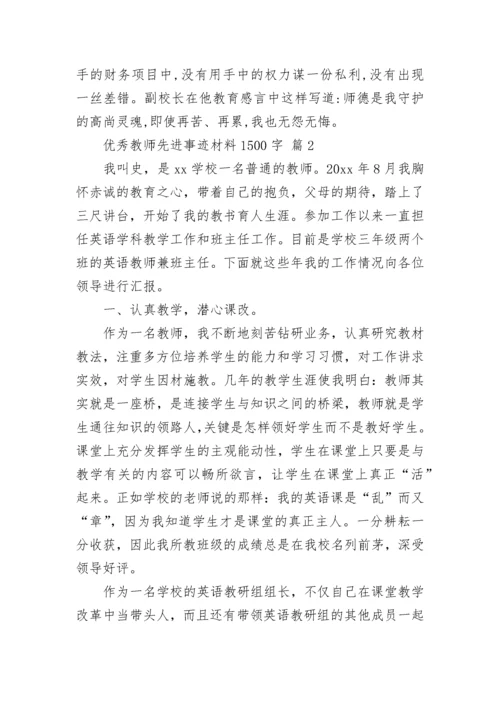 手的财务项目中,没有用手中的权力谋一份私利,没有出现一丝差错。副校长在他教育感言中这样写道:师德是我守护的高尚灵魂,即使再苦、再累,我也无怨无悔。

优秀教师先进事迹材料1500字 篇2

我叫史，是xx学校一名普通的教师。20xx年8月我胸怀赤诚的教育之心，带着自己的抱负，父母的期待，踏上了三尺讲台，开始了我的教书育人生涯。参加工作以来一直担任英语学科教学工作和班主任工作。目前是学校三年级两个班的英语教师兼班主任。下面就这些年我的工作情况向各位领导进行汇报。

一、认真教学，潜心课改。

作为一名教师，我不断地刻苦钻研业务，认真研究教材教法，注重多方位培养学生的能力和学习习惯，对工作讲求实效，对学生因材施教。几年的教学生涯使我明白：教师其实就是一座桥，是连接学生与知识之间的桥梁，教师就是学生通往知识的领路人,关键是怎样领好学生而不是教好学生。课堂上充分发挥学生的主观能动性，学生在课堂上只要是与教学有关的内容可以畅所欲言，让学生在课堂上真正“活”起来。正如学校的老师说的那样：我的英语课是“乱”而又“章”，因为我知道学生才是课堂的真正主人。一分耕耘一分收获，因此我所教班级的成绩总是在我校名列前茅，深受领导好评。

作为一名学校的英语教研组组长，不仅自己在课堂教学改革中当带头人，而且还有带领英语教研组的其他成员一起